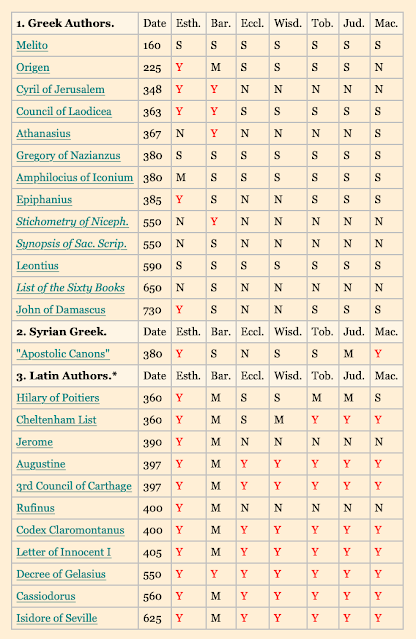 | 1. Greek Authors. | Date | Esth. | Bar. | Eccl. | Wisd. | Tob. | Jud. | Mac. |
|---|---|---|---|---|---|---|---|---|
| Melito | 160 | S | S | S | S | S | S | S |
| Origen | 225 | Y | M | S | S | S | S | N |
| Cyril of Jerusalem | 348 | Y | Y | N | N | N | N | N |
| Council of Laodicea | 363 | Y | Y | S | S | S | S | S |
| Athanasius | 367 | N | Y | N | N | N | N | S |
| Gregory of Nazianzus | 380 | S | S | S | S | S | S | S |
| Amphilocius of Iconium | 380 | M | S | S | S | S | S | S |
| Epiphanius | 385 | Y | S | N | N | S | S | S |
| Stichometry of Niceph. | 550 | N | Y | N | N | N | N | N |
| Synopsis of Sac. Scrip. | 550 | N | S | N | N | N | N | N |
| Leontius | 590 | S | S | S | S | S | S | S |
| List of the Sixty Books | 650 | N | S | N | N | N | N | N |
| John of Damascus | 730 | Y | S | N | N | S | S | S |
| 2. Syrian Greek. | Date | Esth. | Bar. | Eccl. | Wisd. | Tob. | Jud. | Mac. |
| "Apostolic Canons" | 380 | Y | S | N | S | S | M | Y |
| 3. Latin Authors.* | Date | Esth. | Bar. | Eccl. | Wisd. | Tob. | Jud. | Mac. |
| Hilary of Poitiers | 360 | Y | M | S | S | M | M | S |
| Cheltenham List | 360 | Y | M | S | M | Y | Y | Y |
| Jerome | 390 | Y | M | N | N | N | N | N |
| Augustine | 397 | Y | M | Y | Y | Y | Y | Y |
| 3rd Council of Carthage | 397 | Y | M | Y | Y | Y | Y | Y |
| Rufinus | 400 | Y | M | N | N | N | N | N |
| Codex Claromontanus | 400 | Y | M | Y | Y | Y | Y | Y |
| Letter of Innocent I | 405 | Y | M | Y | Y | Y | Y | Y |
| Decree of Gelasius | 550 | Y | Y | Y | Y | Y | Y | Y |
| Cassiodorus | 560 | Y | M | Y | Y | Y | Y | Y |
| Isidore of Seville | 625 | Y | M | Y | Y | Y | Y | Y |